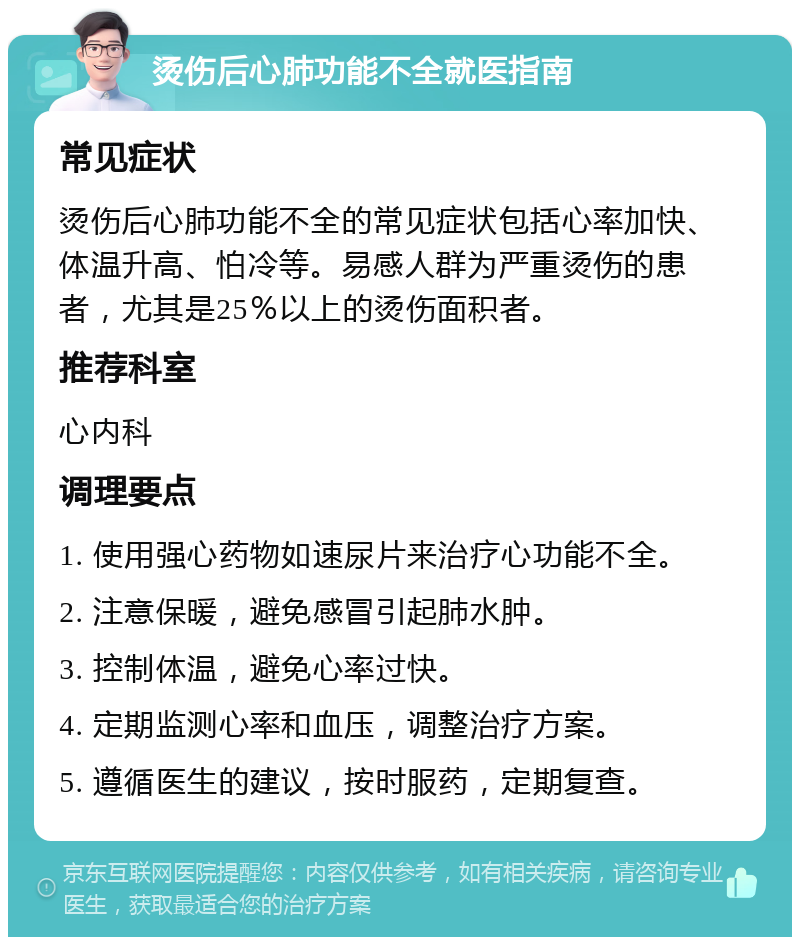 烫伤后心肺功能不全就医指南

常见症状

烫伤后心肺功能不全的常见症状包括心率加快、体温升高、怕冷等。易感人群为严重烫伤的患者，尤其是25%以上的烫伤面积者。

推荐科室

心内科

调理要点

1. 使用强心药物如速尿片来治疗心功能不全。

2. 注意保暖，避免感冒引起肺水肿。

3. 控制体温，避免心率过快。

4. 定期监测心率和血压，调整治疗方案。

5. 遵循医生的建议，按时服药，定期复查。

京东互联网医院提醒您：内容仅供参考，如有相关疾病，请咨询专业医生，获取最适合您的治疗方案